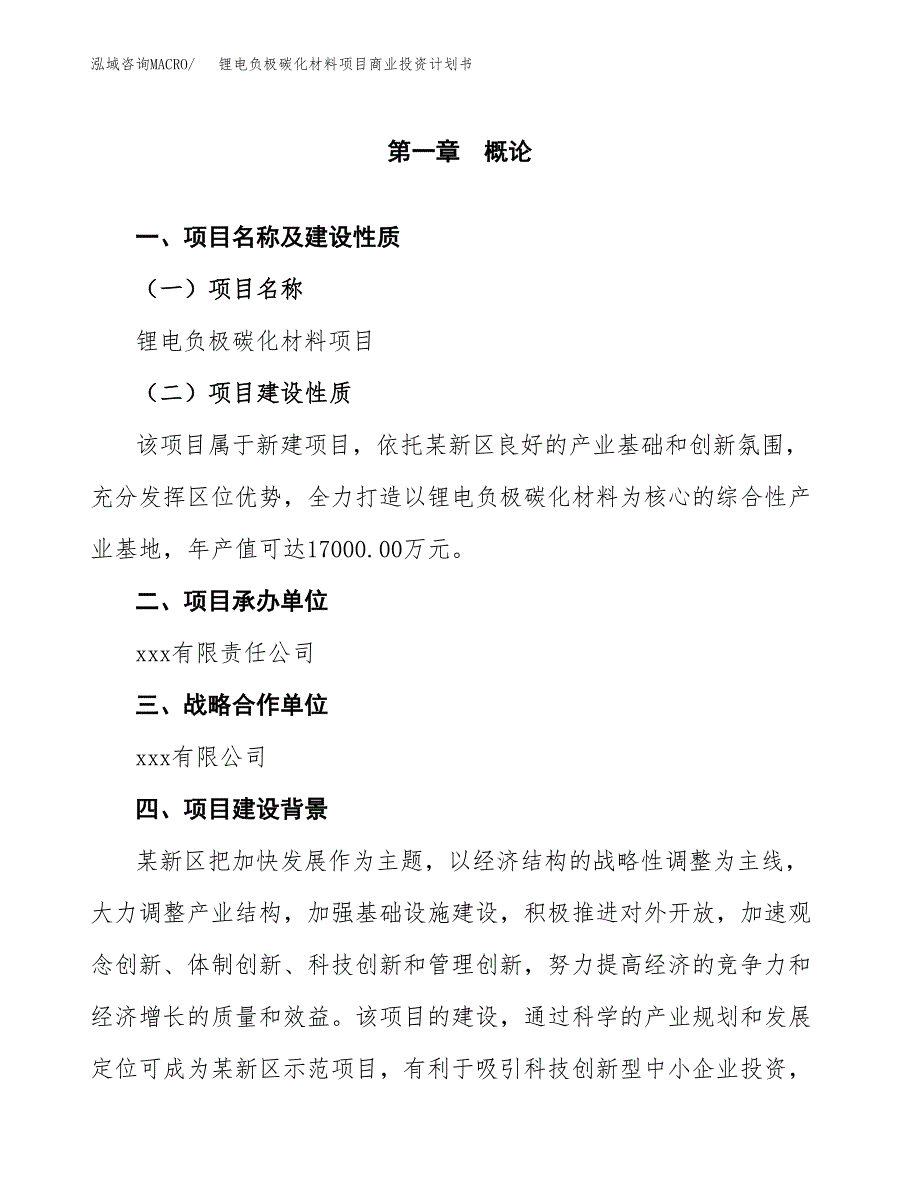 泓域咨询MACRO/　锂电负极碳化材料项目商业投资计划书

第一章　概论

一、项目名称及建设性质

（一）项目名称

锂电负极碳化材料项目

（二）项目建设性质

该项目属于新建项目，依托某新区良好的产业基础和创新氛围，充分发挥区位优势，全力打造以锂电负极碳化材料为核心的综合性产业基地，年产值可达17000.00万元。

二、项目承办单位

xxx有限责任公司

三、战略合作单位

xxx有限公司

四、项目建设背景

某新区把加快发展作为主题，以经济结构的战略性调整为主线，大力调整产业结构，加强基础设施建设，积极推进对外开放，加速观念创新、体制创新、科技创新和管理创新，努力提高经济的竞争力和经济增长的质量和效益。该项目的建设，通过科学的产业规划和发展定位可成为某新区示范项目，有利于吸引科技创新型中小企业投资，